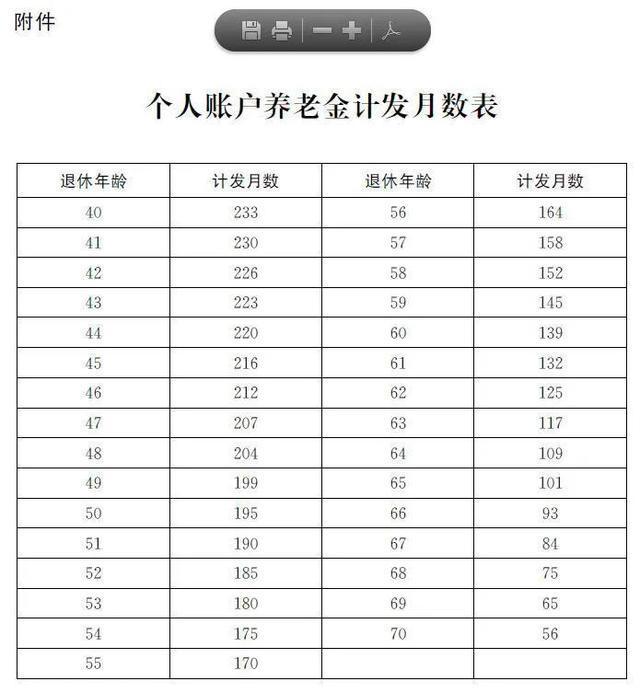 附件

个人账户养老金计发月数表

| 退休年龄 | 计发月数 | 退休年龄 | 计发月数 |
|---|---|---|---|
| 40 | 233 | 56 | 164 |
| 41 | 230 | 57 | 158 |
| 42 | 226 | 58 | 152 |
| 43 | 223 | 59 | 145 |
| 44 | 220 | 60 | 139 |
| 45 | 216 | 61 | 132 |
| 46 | 212 | 62 | 125 |
| 47 | 207 | 63 | 117 |
| 48 | 204 | 64 | 109 |
| 49 | 199 | 65 | 101 |
| 50 | 195 | 66 | 93 |
| 51 | 190 | 67 | 84 |
| 52 | 185 | 68 | 75 |
| 53 | 180 | 69 | 65 |
| 54 | 175 | 70 | 56 |
| 55 | 170 | | |